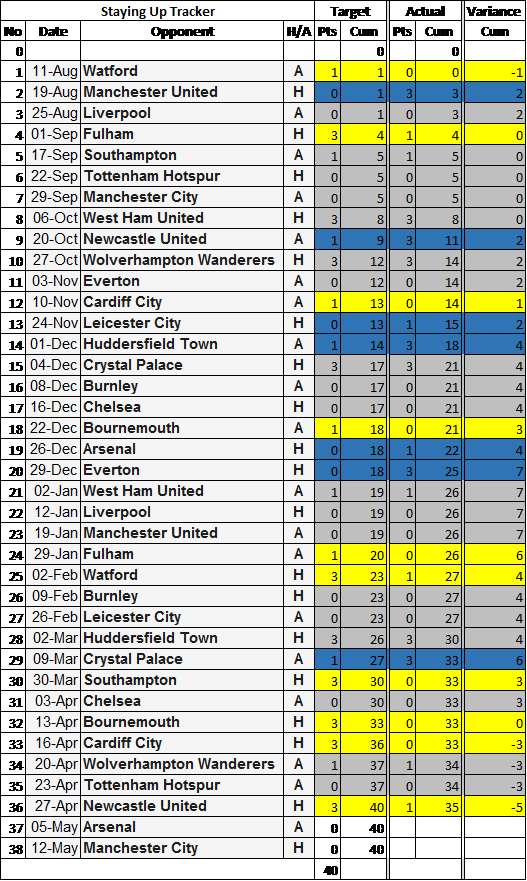 | Staying Up Tracker | | | | Target | | Actual | | Variance |
|---|---|---|---|---|---|---|---|---|
| No | Date | Opponent | H/A | Pts | Cum | Pts | Cum | Cum |
| 0 | | | | | 0 | | 0 | |
| 1 | 11-Aug | Watford | A | 1 | 1 | 0 | 0 | -1 |
| 2 | 19-Aug | Manchester United | H | 0 | 1 | 3 | 3 | 2 |
| 3 | 25-Aug | Liverpool | A | 0 | 1 | 0 | 3 | 2 |
| 4 | 01-Sep | Fulham | H | 3 | 4 | 1 | 4 | 0 |
| 5 | 17-Sep | Southampton | A | 1 | 5 | 1 | 5 | 0 |
| 6 | 22-Sep | Tottenham Hotspur | H | 0 | 5 | 0 | 5 | 0 |
| 7 | 29-Sep | Manchester City | A | 0 | 5 | 0 | 5 | 0 |
| 8 | 06-Oct | West Ham United | H | 3 | 8 | 3 | 8 | 0 |
| 9 | 20-Oct | Newcastle United | A | 1 | 9 | 3 | 11 | 2 |
| 10 | 27-Oct | Wolverhampton Wanderers | H | 3 | 12 | 3 | 14 | 2 |
| 11 | 03-Nov | Everton | A | 0 | 12 | 0 | 14 | 2 |
| 12 | 10-Nov | Cardiff City | A | 1 | 13 | 0 | 14 | 1 |
| 13 | 24-Nov | Leicester City | H | 0 | 13 | 1 | 15 | 2 |
| 14 | 01-Dec | Huddersfield Town | A | 1 | 14 | 3 | 18 | 4 |
| 15 | 04-Dec | Crystal Palace | H | 3 | 17 | 3 | 21 | 4 |
| 16 | 08-Dec | Burnley | A | 0 | 17 | 0 | 21 | 4 |
| 17 | 16-Dec | Chelsea | H | 0 | 17 | 0 | 21 | 4 |
| 18 | 22-Dec | Bournemouth | A | 1 | 18 | 0 | 21 | 3 |
| 19 | 26-Dec | Arsenal | H | 0 | 18 | 1 | 22 | 4 |
| 20 | 29-Dec | Everton | H | 0 | 18 | 3 | 25 | 7 |
| 21 | 02-Jan | West Ham United | A | 1 | 19 | 1 | 26 | 7 |
| 22 | 12-Jan | Liverpool | H | 0 | 19 | 0 | 26 | 7 |
| 23 | 19-Jan | Manchester United | A | 0 | 19 | 0 | 26 | 7 |
| 24 | 29-Jan | Fulham | A | 1 | 20 | 0 | 26 | 6 |
| 25 | 02-Feb | Watford | H | 3 | 23 | 1 | 27 | 4 |
| 26 | 09-Feb | Burnley | H | 0 | 23 | 0 | 27 | 4 |
| 27 | 26-Feb | Leicester City | A | 0 | 23 | 0 | 27 | 4 |
| 28 | 02-Mar | Huddersfield Town | H | 3 | 26 | 3 | 30 | 4 |
| 29 | 09-Mar | Crystal Palace | A | 1 | 27 | 3 | 33 | 6 |
| 30 | 30-Mar | Southampton | H | 3 | 30 | 0 | 33 | 3 |
| 31 | 03-Apr | Chelsea | A | 0 | 30 | 0 | 33 | 3 |
| 32 | 13-Apr | Bournemouth | H | 3 | 33 | 0 | 33 | 0 |
| 33 | 16-Apr | Cardiff City | H | 3 | 36 | 0 | 33 | -3 |
| 34 | 20-Apr | Wolverhampton Wanderers | A | 1 | 37 | 1 | 34 | -3 |
| 35 | 23-Apr | Tottenham Hotspur | A | 0 | 37 | 0 | 34 | -3 |
| 36 | 27-Apr | Newcastle United | H | 3 | 40 | 1 | 35 | -5 |
| 37 | 05-May | Arsenal | A | 0 | 40 | | | |
| 38 | 12-May | Manchester City | H | 0 | 40 | | | |
| | | | | 40 | | | | |